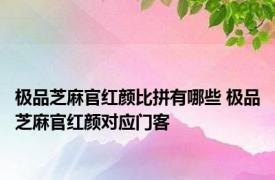 极品芝麻官红颜比拼有哪些 极品芝麻官红颜对应门客